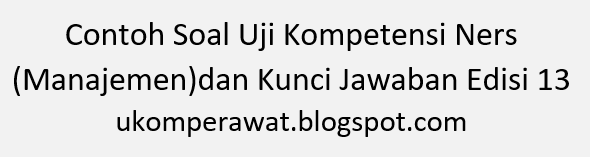 Contoh Soal Uji Kompetensi Ners (Manajemen)dan Kunci Jawaban Edisi 13
ukomperawat.blogspot.com